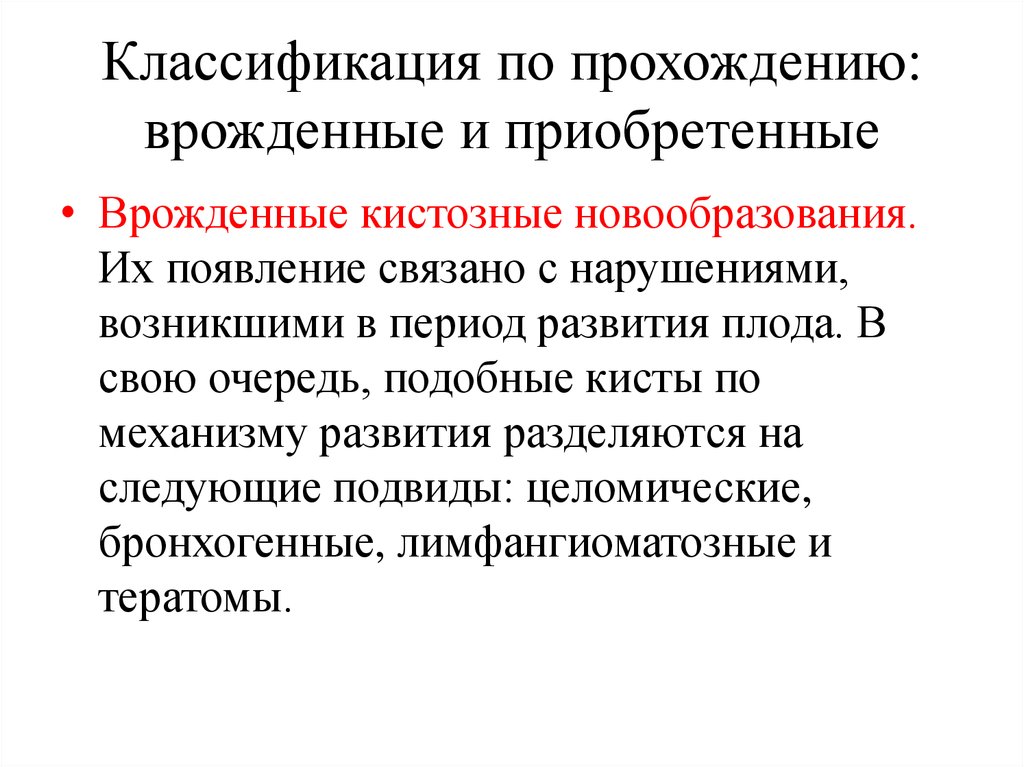 Классификация по прохождению: врожденные и приобретенные

• Врожденные кистозные новообразования. Их появление связано с нарушениями, возникшими в период развития плода. В свою очередь, подобные кисты по механизму развития разделяются на следующие подвиды: целомические, бронхогенные, лимфангиоматозные и тератомы.